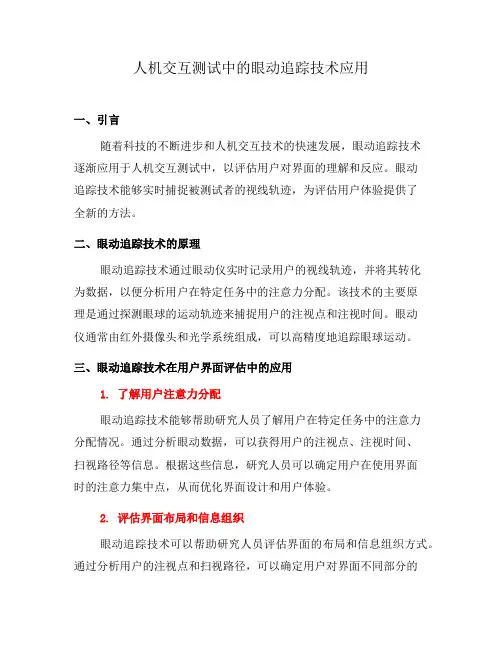 人机交互测试中的眼动追踪技术应用

一、引言

随着科技的不断进步和人机交互技术的快速发展，眼动追踪技术逐渐应用于人机交互测试中，以评估用户对界面的理解和反应。眼动追踪技术能够实时捕捉被测试者的视线轨迹，为评估用户体验提供了全新的方法。

二、眼动追踪技术的原理

眼动追踪技术通过眼动仪实时记录用户的视线轨迹，并将其转化为数据，以便分析用户在特定任务中的注意力分配。该技术的主要原理是通过探测眼球的运动轨迹来捕捉用户的注视点和注视时间。眼动仪通常由红外摄像头和光学系统组成，可以高精度地追踪眼球运动。

三、眼动追踪技术在用户界面评估中的应用

1. 了解用户注意力分配

眼动追踪技术能够帮助研究人员了解用户在特定任务中的注意力分配情况。通过分析眼动数据，可以获得用户的注视点、注视时间、扫视路径等信息。根据这些信息，研究人员可以确定用户在使用界面时的注意力集中点，从而优化界面设计和用户体验。

2. 评估界面布局和信息组织

眼动追踪技术可以帮助研究人员评估界面的布局和信息组织方式。通过分析用户的注视点和扫视路径，可以确定用户对界面不同部分的